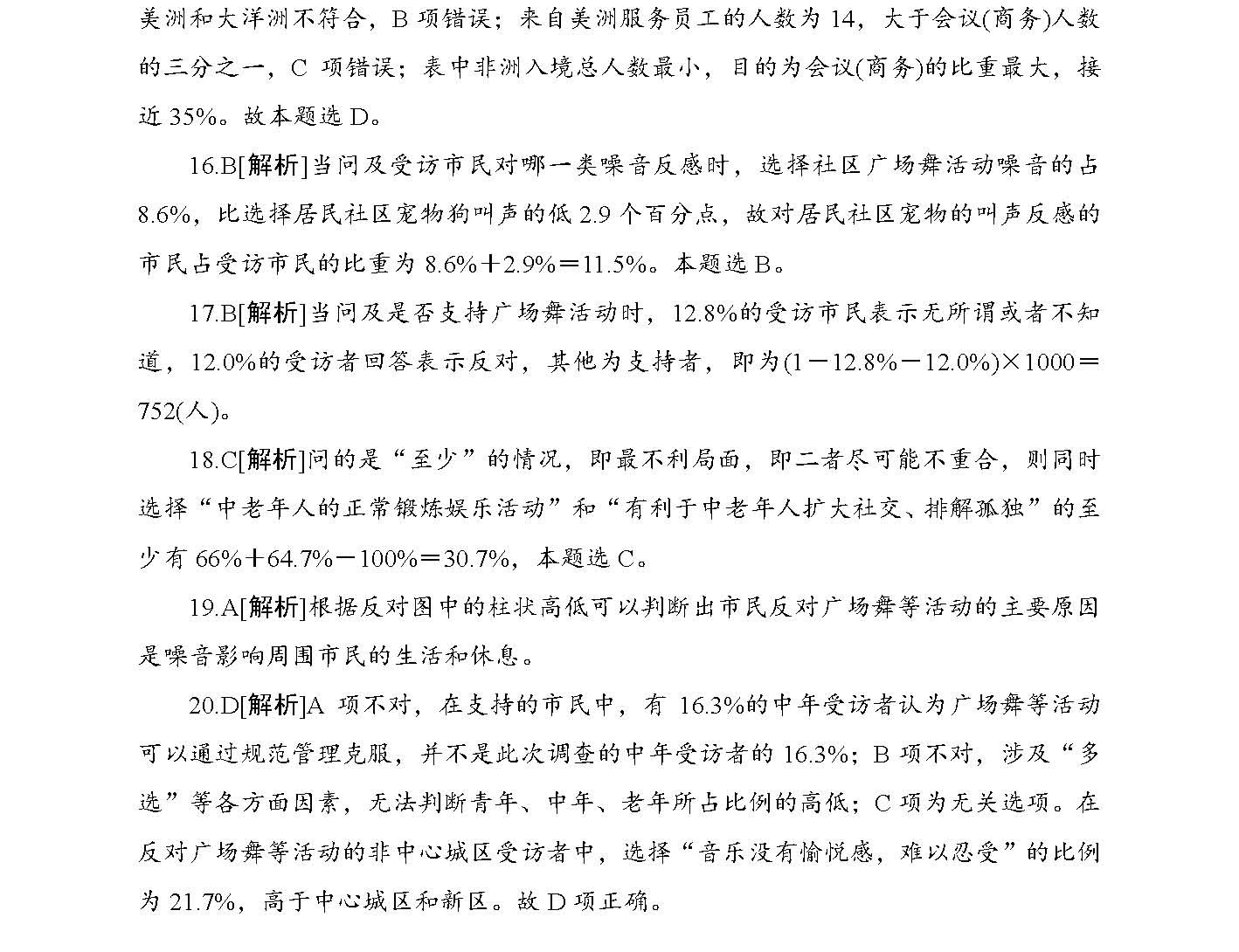 美洲和大洋洲不符合，B 项错误；来自美洲服务员工的人数为 14，大于会议(商务)人数的三分之一，C 项错误；表中非洲入境总人数最小，目的为会议(商务)的比重最大，接近 35%。故本题选 D。

16.B[解析]当问及受访市民对哪一类噪音反感时，选择社区广场舞活动噪音的占 8.6%，比选择居民社区宠物狗叫声的低 2.9 个百分点，故对居民社区宠物的叫声反感的市民占受访市民的比重为 8.6%＋2.9%＝11.5%。本题选 B。

17.B[解析]当问及是否支持广场舞活动时，12.8%的受访市民表示无所谓或者不知道，12.0%的受访者回答表示反对，其他为支持者，即为(1－12.8%－12.0%)×1000＝752(人)。

18.C[解析]问的是“至少”的情况，即最不利局面，即二者尽可能不重合，则同时选择“中老年人的正常锻炼娱乐活动”和“有利于中老年人扩大社交、排解孤独”的至少有 66%＋64.7%－100%＝30.7%，本题选 C。

19.A[解析]根据反对图中的柱状高低可以判断出市民反对广场舞等活动的主要原因是噪音影响周围市民的生活和休息。

20.D[解析]A 项不对，在支持的市民中，有 16.3%的中年受访者认为广场舞等活动可以通过规范管理克服，并不是此次调查的中年受访者的 16.3%；B 项不对，涉及“多选”等各方面因素，无法判断青年、中年、老年所占比例的高低；C 项为无关选项。在反对广场舞等活动的非中心城区受访者中，选择“音乐没有愉悦感，难以忍受”的比例为 21.7%，高于中心城区和新区。故 D 项正确。